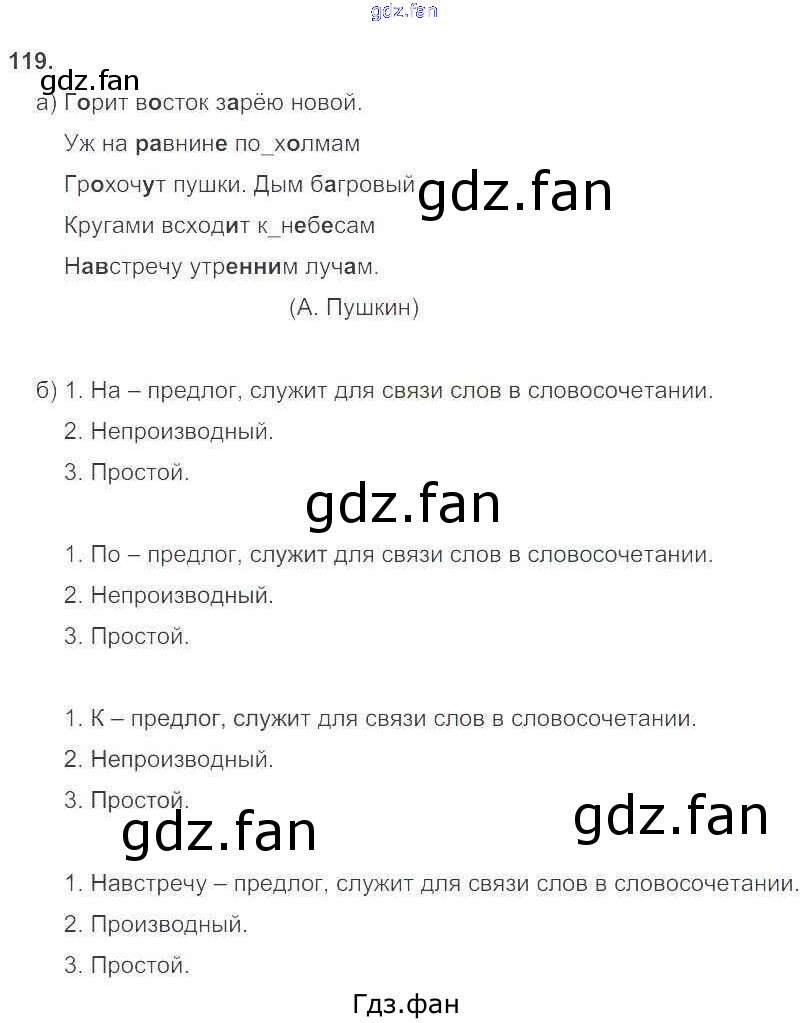 119.

а) Горит восток зарёю новой.
Уж на равнине по_холмам
Грохочут пушки. Дым багровый
Кругами всходит к_небесам
Навстречу утренним лучам.
(А. Пушкин)

б) 1. На – предлог, служит для связи слов в словосочетании.
2. Непроизводный.
3. Простой.

1. По – предлог, служит для связи слов в словосочетании.
2. Непроизводный.
3. Простой.

1. К – предлог, служит для связи слов в словосочетании.
2. Непроизводный.
3. Простой.

1. Навстречу – предлог, служит для связи слов в словосочетании.
2. Производный.
3. Простой.

Гдз.фан

gdz.fan